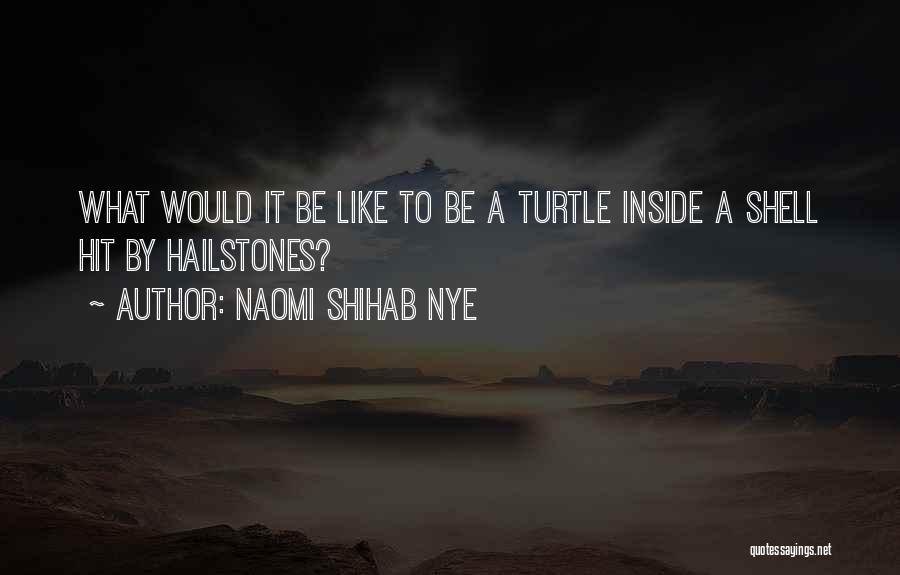 WHAT WOULD IT BE LIKE TO BE A TURTLE INSIDE A SHELL HIT BY HAILSTONES?

~ AUTHOR: NAOMI SHIHAB NYE

quotessayings.net